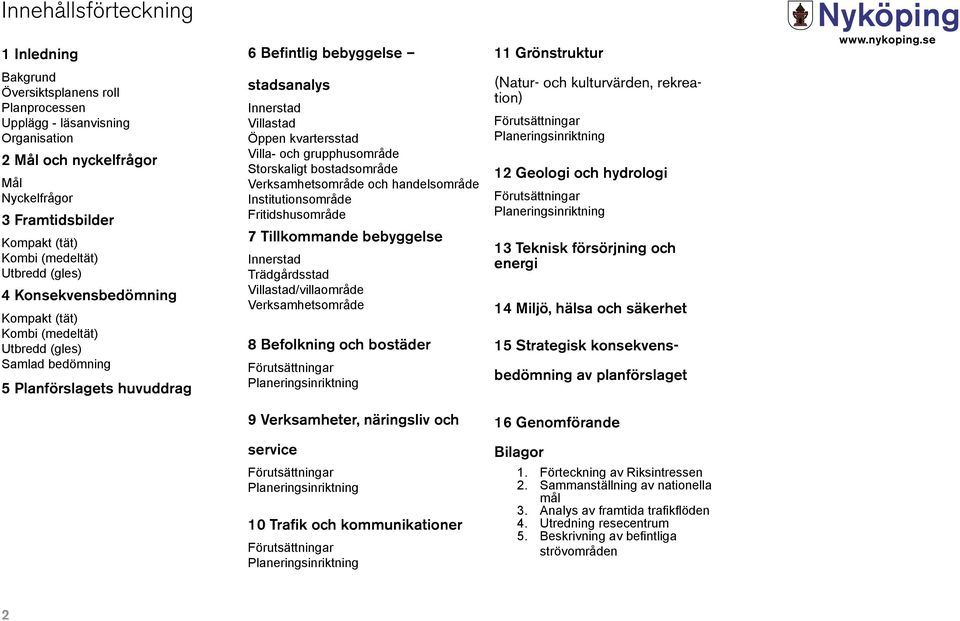 Innehållsförteckning

Nyköping
www.nykoping.se

1 Inledning

Bakgrund
Översiktsplanens roll
Planprocessen
Upplägg - läsanvisning
Organisation

2 Mål och nyckelfrågor

Mål
Nyckelfrågor

3 Framtidsbilder

Kompakt (tät)
Kombi (medeltät)
Utbredd (gles)

4 Konsekvensbedömning

Kompakt (tät)
Kombi (medeltät)
Utbredd (gles)
Samlad bedömning

5 Planförslagets huvuddrag

6 Befintlig bebyggelse – stadsanalys

Innerstad
Villastad
Öppen kvartersstad
Villa- och grupphusområde
Storskaligt bostadsområde
Verksamhetsområde och handelsområde
Institutionsområde
Fritidshusområde

7 Tillkommande bebyggelse

Innerstad
Trädgårdsstad
Villastad/villaområde
Verksamhetsområde

8 Befolkning och bostäder

Förutsättningar
Planeringsinriktning

9 Verksamheter, näringsliv och service

Förutsättningar
Planeringsinriktning

10 Trafik och kommunikationer

Förutsättningar
Planeringsinriktning

11 Grönstruktur

(Natur- och kulturvärden, rekreation)
Förutsättningar
Planeringsinriktning

12 Geologi och hydrologi

Förutsättningar
Planeringsinriktning

13 Teknisk försörjning och energi

14 Miljö, hälsa och säkerhet

15 Strategisk konsekvensbedömning av planförslaget

16 Genomförande

Bilagor

1. Förteckning av Riksintressen
2. Sammanställning av nationella mål
3. Analys av framtida trafikflöden
4. Utredning resecentrum
5. Beskrivning av befintliga strövområden

2